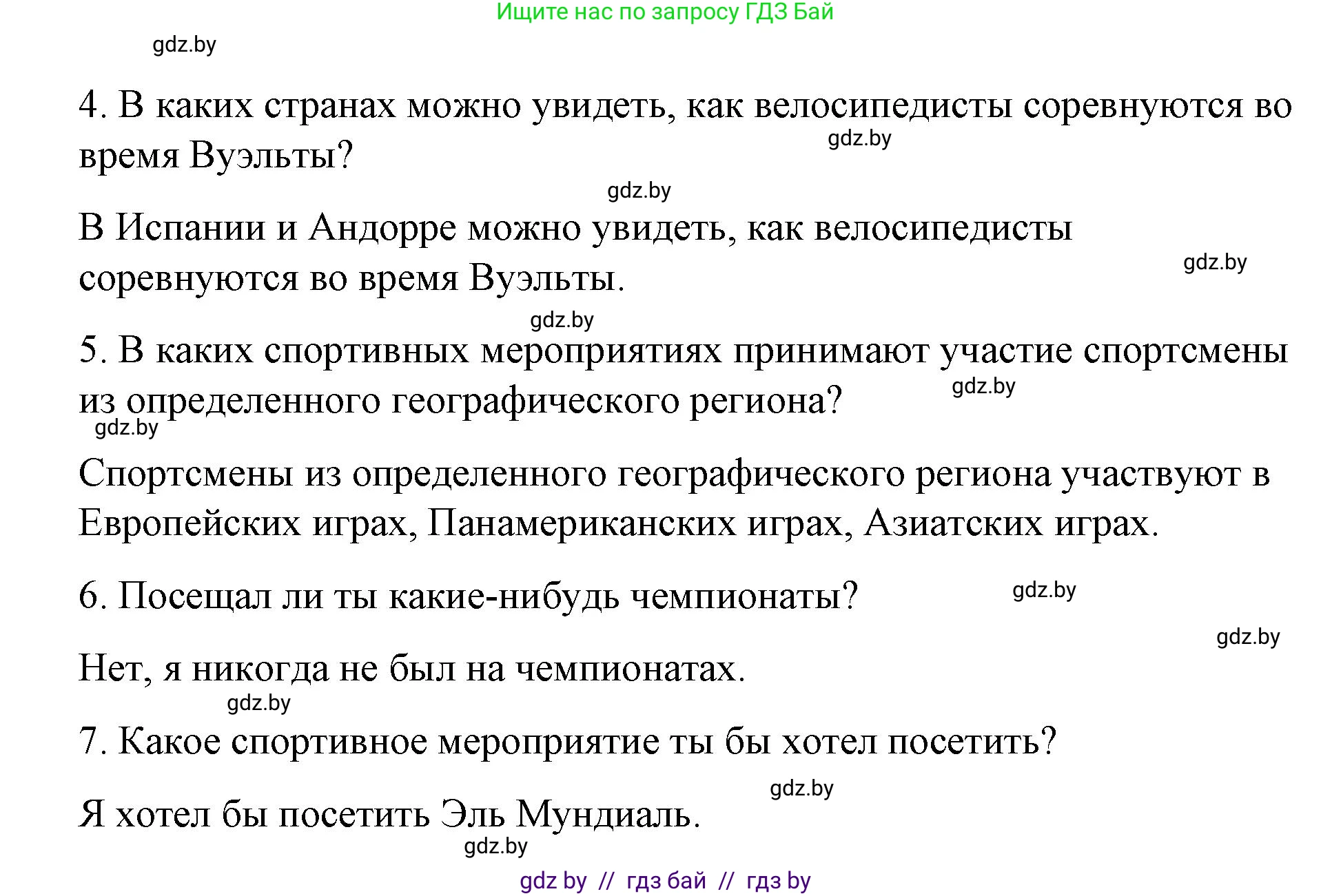 Ищите нас по запросу ГДЗ Бай

gdz.by

4. В каких странах можно увидеть, как велосипедисты соревнуются во время Вуэльты?

gdz.by

gdz.by

В Испании и Андорре можно увидеть, как велосипедисты соревнуются во время Вуэльты.

gdz.by

gdz.by

5. В каких спортивных мероприятиях принимают участие спортсмены из определенного географического региона?

gdz.by

gdz.by

Спортсмены из определенного географического региона участвуют в Европейских играх, Панамериканских играх, Азиатских играх.

6. Посещал ли ты какие-нибудь чемпионаты?

gdz.by

gdz.by

Нет, я никогда не был на чемпионатах.

gdz.by

7. Какое спортивное мероприятие ты бы хотел посетить?

gdz.by

Я хотел бы посетить Эль Мундиаль.

gdz.by

gdz by // гдз бай // гдз by